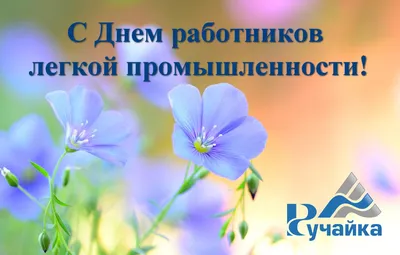 С Днем работников легкой промышленности!

Ручайка